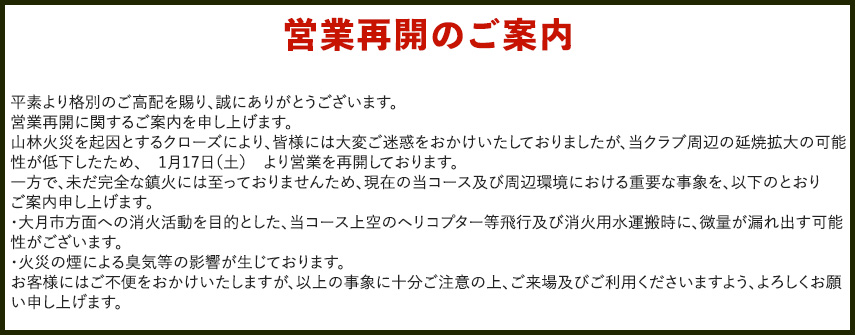 営業再開のご案内

平素より格別のご高配を賜り、誠にありがとうございます。
営業再開に関するご案内を申し上げます。
山林火災を起因とするクローズにより、皆様には大変ご迷惑をおかけいたしておりましたが、当クラブ周辺の延焼拡大の可能性が低下したため、　1月17日（土）　より営業を再開しております。
一方で、未だ完全な鎮火には至っておりませんため、現在の当コース及び周辺環境における重要な事象を、以下のとおりご案内申し上げます。
・大月市方面への消火活動を目的とした、当コース上空のヘリコプター等飛行及び消火用水運搬時に、微量が漏れ出す可能性がございます。
・火災の煙による臭気等の影響が生じております。
お客様にはご不便をおかけいたしますが、以上の事象に十分ご注意の上、ご来場及びご利用くださいますよう、よろしくお願い申し上げます。